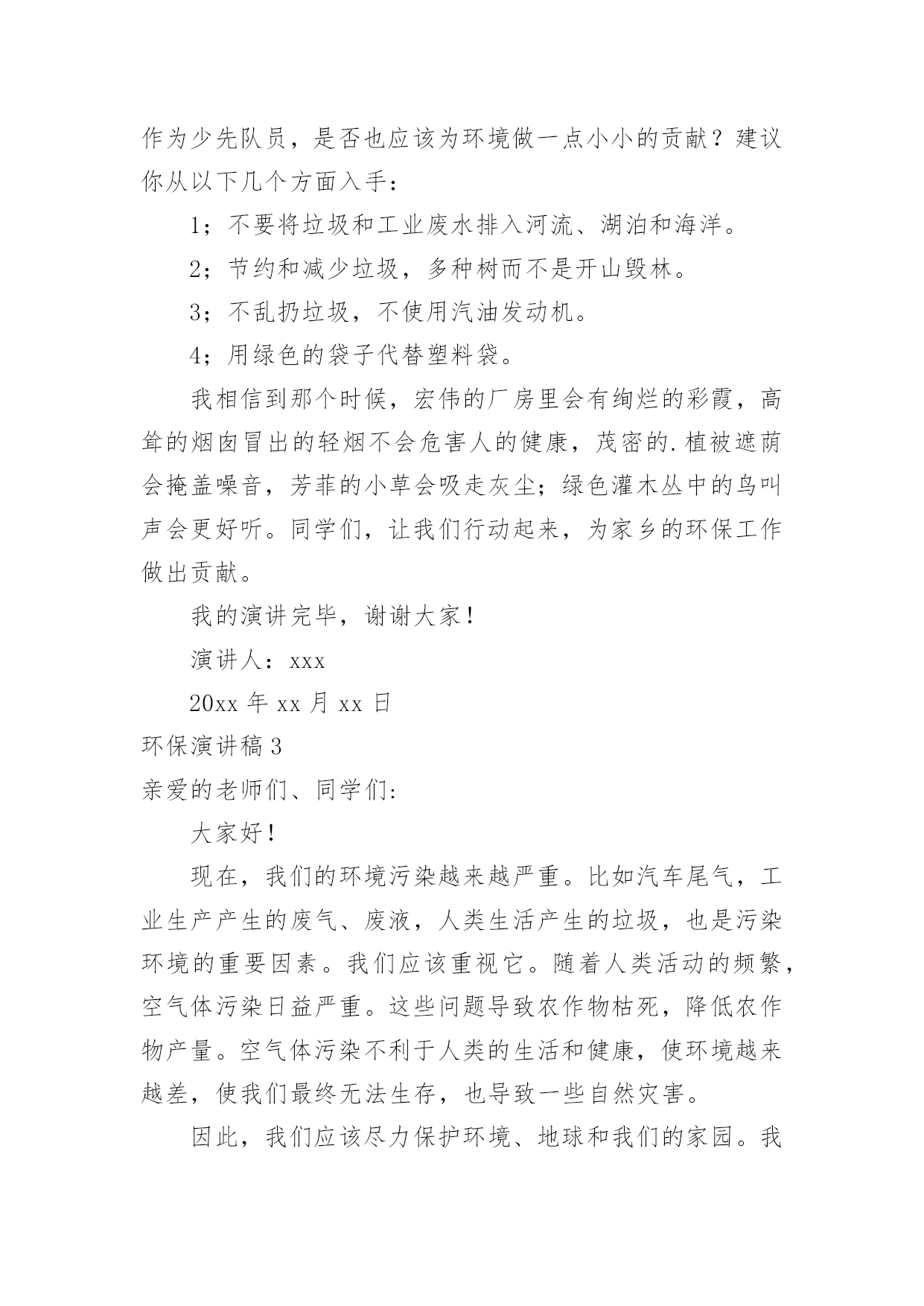 作为少先队员，是否也应该为环境做一点小小的贡献？建议你从以下几个方面入手：

1；不要将垃圾和工业废水排入河流、湖泊和海洋。

2；节约和减少垃圾，多种树而不是开山毁林。

3；不乱扔垃圾，不使用汽油发动机。

4；用绿色的袋子代替塑料袋。

我相信到那个时候，宏伟的厂房里会有绚烂的彩霞，高耸的烟囱冒出的轻烟不会危害人的健康，茂密的.植被遮荫会掩盖噪音，芳菲的小草会吸走灰尘；绿色灌木丛中的鸟叫声会更好听。同学们，让我们行动起来，为家乡的环保工作做出贡献。

我的演讲完毕，谢谢大家！

演讲人：xxx

20xx 年 xx 月 xx 日

环保演讲稿 3

亲爱的老师们、同学们:

大家好！

现在，我们的环境污染越来越严重。比如汽车尾气，工业生产产生的废气、废液，人类生活产生的垃圾，也是污染环境的重要因素。我们应该重视它。随着人类活动的频繁，空气体污染日益严重。这些问题导致农作物枯死，降低农作物产量。空气体污染不利于人类的生活和健康，使环境越来越差，使我们最终无法生存，也导致一些自然灾害。

因此，我们应该尽力保护环境、地球和我们的家园。我